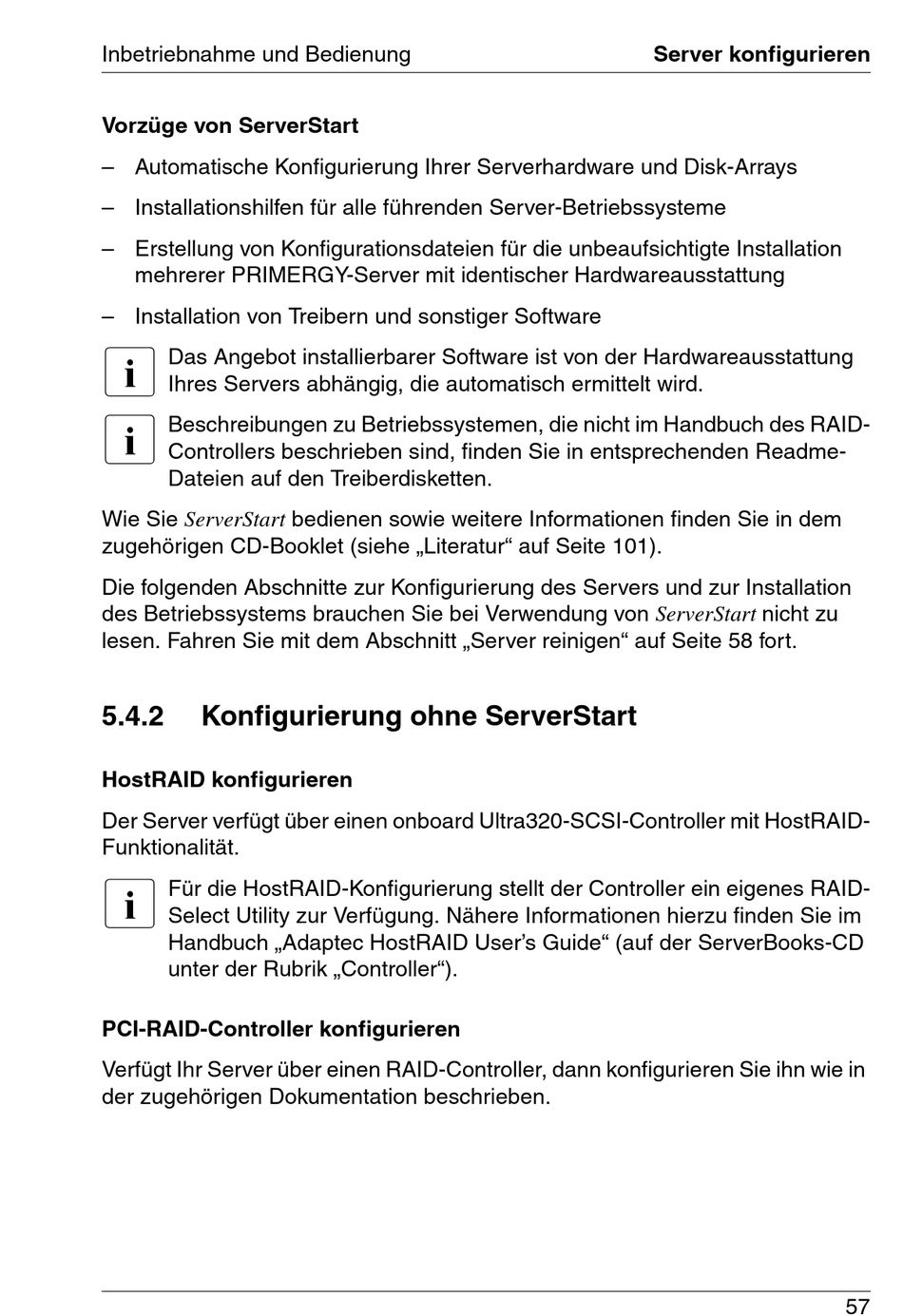 Inbetriebnahme und Bedienung Server konfigurieren

Vorzüge von ServerStart

– Automatische Konfigurierung Ihrer Serverhardware und Disk-Arrays

– Installationshilfen für alle führenden Server-Betriebssysteme

– Erstellung von Konfigurationsdateien für die unbeaufsichtigte Installation mehrerer PRIMERGY-Server mit identischer Hardwareausstattung

– Installation von Treibern und sonstiger Software

i Das Angebot installierbarer Software ist von der Hardwareausstattung Ihres Servers abhängig, die automatisch ermittelt wird.

i Beschreibungen zu Betriebssystemen, die nicht im Handbuch des RAID-Controllers beschrieben sind, finden Sie in entsprechenden Readme-Dateien auf den Treiberdisketten.

Wie Sie ServerStart bedienen sowie weitere Informationen finden Sie in dem zugehörigen CD-Booklet (siehe „Literatur“ auf Seite 101).

Die folgenden Abschnitte zur Konfigurierung des Servers und zur Installation des Betriebssystems brauchen Sie bei Verwendung von ServerStart nicht zu lesen. Fahren Sie mit dem Abschnitt „Server reinigen“ auf Seite 58 fort.

5.4.2 Konfigurierung ohne ServerStart

HostRAID konfigurieren

Der Server verfügt über einen onboard Ultra320-SCSI-Controller mit HostRAID-Funktionalität.

i Für die HostRAID-Konfigurierung stellt der Controller ein eigenes RAID-Select Utility zur Verfügung. Nähere Informationen hierzu finden Sie im Handbuch „Adaptec HostRAID User’s Guide“ (auf der ServerBooks-CD unter der Rubrik „Controller“).

PCI-RAID-Controller konfigurieren

Verfügt Ihr Server über einen RAID-Controller, dann konfigurieren Sie ihn wie in der zugehörigen Dokumentation beschrieben.

57